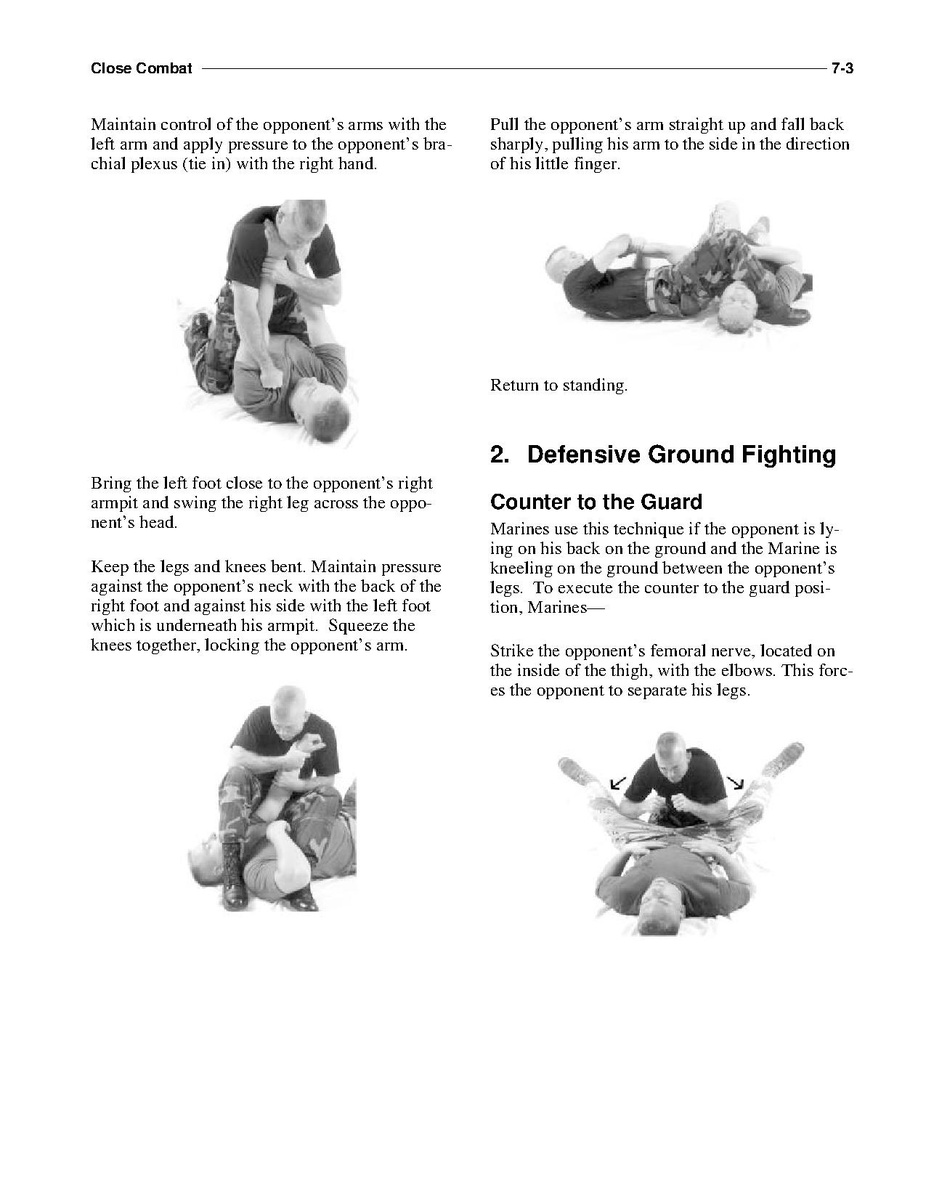 Close Combat 7-3

Maintain control of the opponent's arms with the left arm and apply pressure to the opponent's brachial plexus (tie in) with the right hand.

Bring the left foot close to the opponent's right armpit and swing the right leg across the opponent's head.

Keep the legs and knees bent. Maintain pressure against the opponent's neck with the back of the right foot and against his side with the left foot which is underneath his armpit. Squeeze the knees together, locking the opponent's arm.

Pull the opponent's arm straight up and fall back sharply, pulling his arm to the side in the direction of his little finger.

Return to standing.

2. Defensive Ground Fighting

Counter to the Guard

Marines use this technique if the opponent is lying on his back on the ground and the Marine is kneeling on the ground between the opponent's legs. To execute the counter to the guard position, Marines—

Strike the opponent's femoral nerve, located on the inside of the thigh, with the elbows. This forces the opponent to separate his legs.